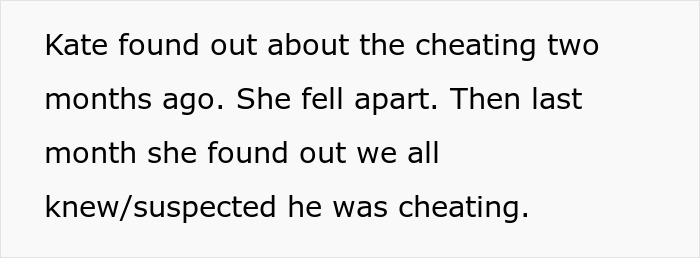 Kate found out about the cheating two months ago. She fell apart. Then last month she found out we all knew/suspected he was cheating.